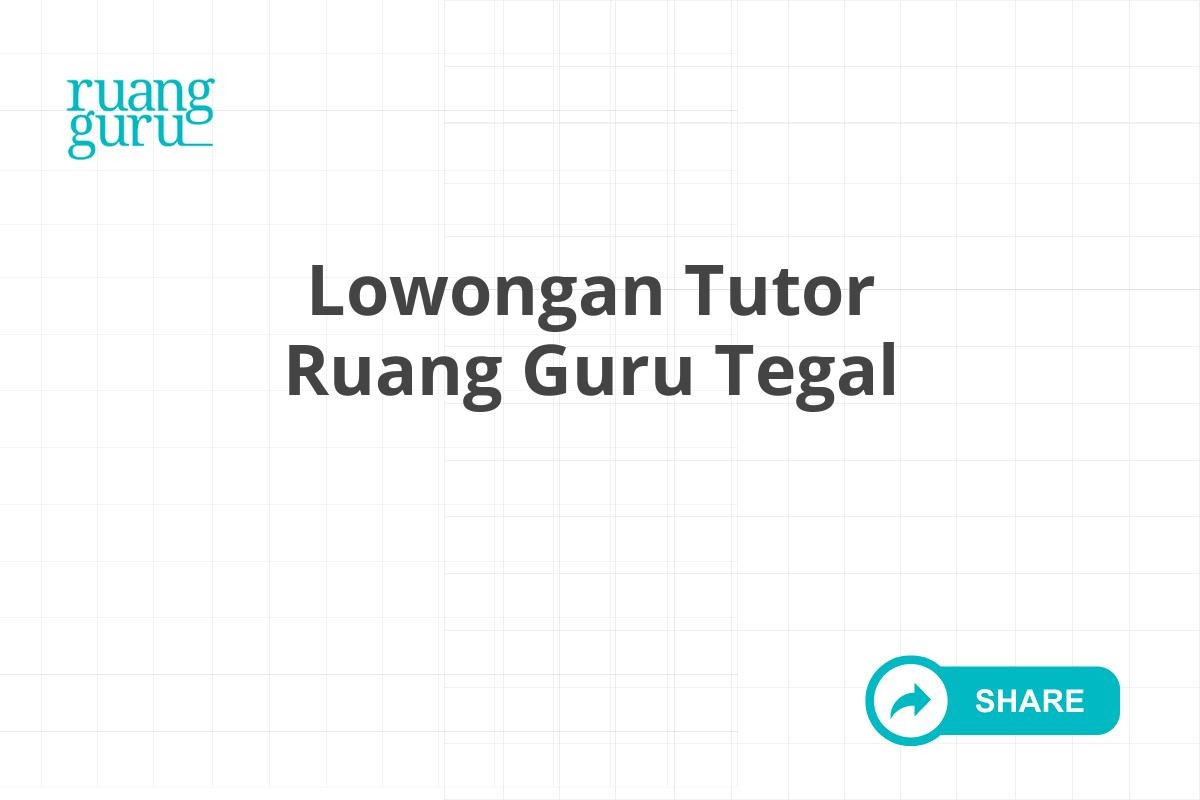 ruang
guru

Lowongan Tutor Ruang Guru Tegal

SHARE